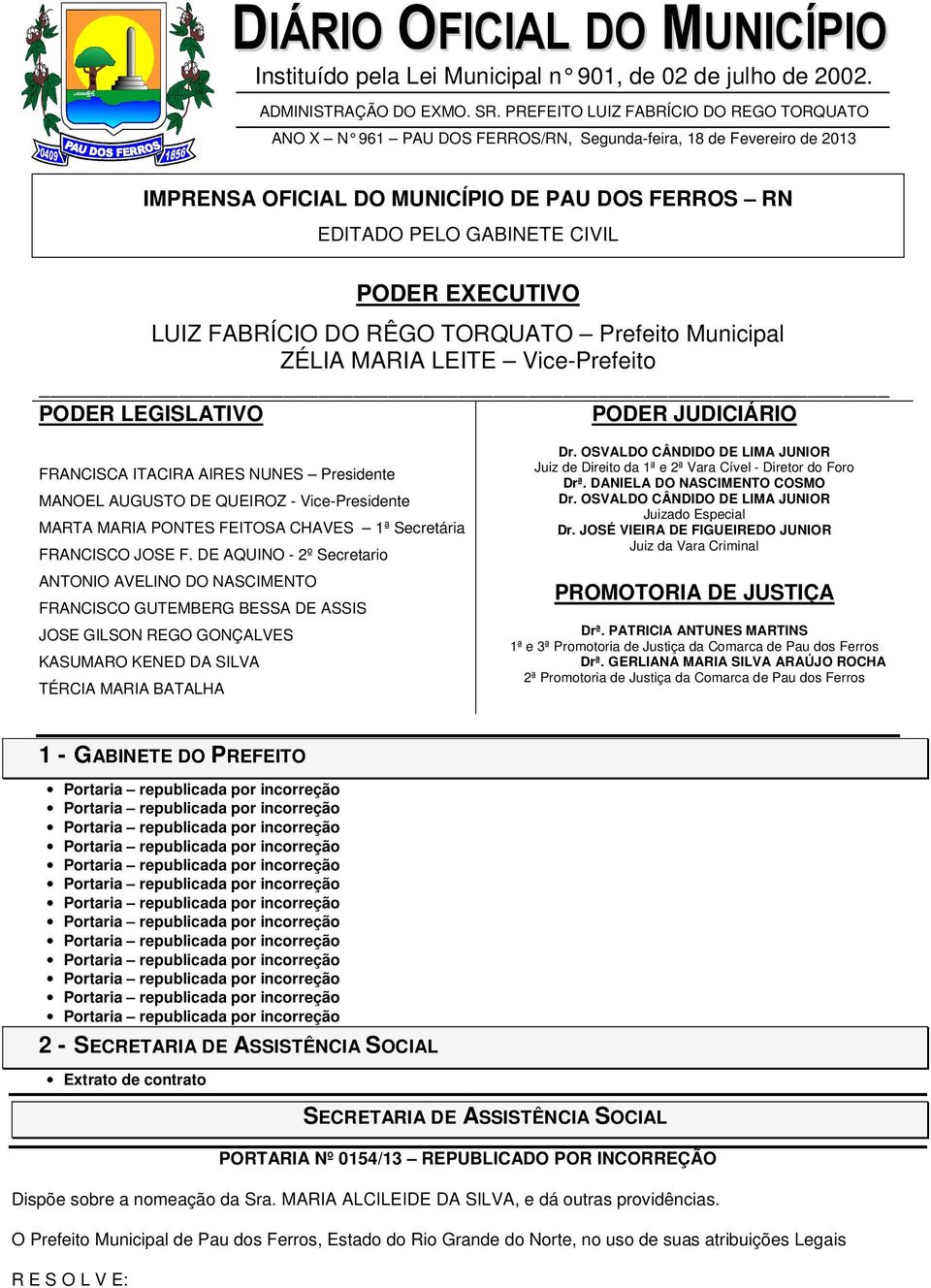 0409 PAU DOS FERROS 1856

DIÁRIO OFICIAL DO MUNICÍPIO

Instituído pela Lei Municipal n° 901, de 02 de julho de 2002.

ADMINISTRAÇÃO DO EXMO. SR. PREFEITO LUIZ FABRÍCIO DO REGO TORQUATO

ANO X – N° 961 – PAU DOS FERROS/RN, Segunda-feira, 18 de Fevereiro de 2013

IMPRENSA OFICIAL DO MUNICÍPIO DE PAU DOS FERROS – RN

EDITADO PELO GABINETE CIVIL

PODER EXECUTIVO

LUIZ FABRÍCIO DO RÊGO TORQUATO – Prefeito Municipal
ZÉLIA MARIA LEITE – Vice-Prefeito

PODER LEGISLATIVO

FRANCISCA ITACIRA AIRES NUNES – Presidente
MANOEL AUGUSTO DE QUEIROZ - Vice-Presidente
MARTA MARIA PONTES FEITOSA CHAVES – 1ª Secretária
FRANCISCO JOSE F. DE AQUINO - 2º Secretario
ANTONIO AVELINO DO NASCIMENTO
FRANCISCO GUTEMBERG BESSA DE ASSIS
JOSE GILSON REGO GONÇALVES
KASUMARO KENED DA SILVA
TÉRCIA MARIA BATALHA

PODER JUDICIÁRIO

Dr. OSVALDO CÂNDIDO DE LIMA JUNIOR
Juiz de Direito da 1ª e 2ª Vara Cível - Diretor do Foro
Drª. DANIELA DO NASCIMENTO COSMO
Dr. OSVALDO CÂNDIDO DE LIMA JUNIOR
Juizado Especial
Dr. JOSÉ VIEIRA DE FIGUEIREDO JUNIOR
Juiz da Vara Criminal

PROMOTORIA DE JUSTIÇA

Drª. PATRICIA ANTUNES MARTINS
1ª e 3ª Promotoria de Justiça da Comarca de Pau dos Ferros
Drª. GERLIANA MARIA SILVA ARAÚJO ROCHA
2ª Promotoria de Justiça da Comarca de Pau dos Ferros

1 - GABINETE DO PREFEITO

• Portaria – republicada por incorreção
• Portaria – republicada por incorreção
• Portaria – republicada por incorreção
• Portaria – republicada por incorreção
• Portaria – republicada por incorreção
• Portaria – republicada por incorreção
• Portaria – republicada por incorreção
• Portaria – republicada por incorreção
• Portaria – republicada por incorreção
• Portaria – republicada por incorreção
• Portaria – republicada por incorreção
• Portaria – republicada por incorreção
• Portaria – republicada por incorreção

2 - SECRETARIA DE ASSISTÊNCIA SOCIAL

• Extrato de contrato

SECRETARIA DE ASSISTÊNCIA SOCIAL

PORTARIA Nº 0154/13 – REPUBLICADO POR INCORREÇÃO

Dispõe sobre a nomeação da Sra. MARIA ALCILEIDE DA SILVA, e dá outras providências.

O Prefeito Municipal de Pau dos Ferros, Estado do Rio Grande do Norte, no uso de suas atribuições Legais

R E S O L V E: